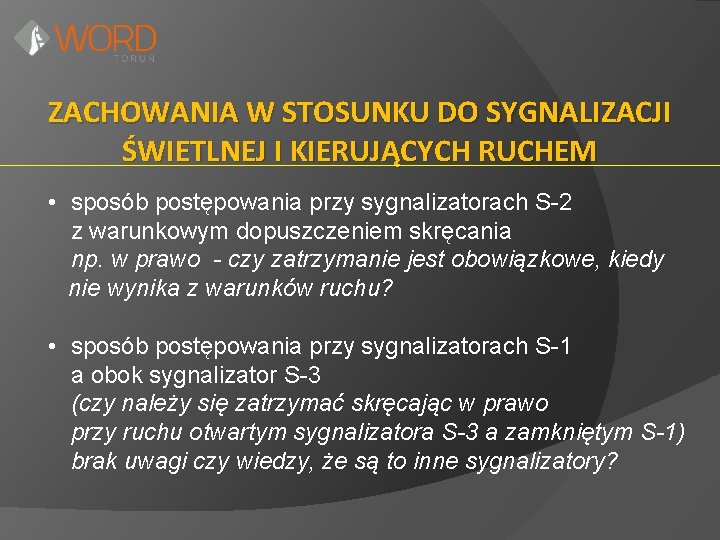 WORD
TORUŃ

ZACHOWANIA W STOSUNKU DO SYGNALIZACJI ŚWIETLNEJ I KIERUJĄCYCH RUCHEM

• sposób postępowania przy sygnalizatorach S-2 z warunkowym dopuszczeniem skręcania np. w prawo - czy zatrzymanie jest obowiązkowe, kiedy nie wynika z warunków ruchu?

• sposób postępowania przy sygnalizatorach S-1 a obok sygnalizator S-3 (czy należy się zatrzymać skręcając w prawo przy ruchu otwartym sygnalizatora S-3 a zamkniętym S-1) brak uwagi czy wiedzy, że są to inne sygnalizatory?